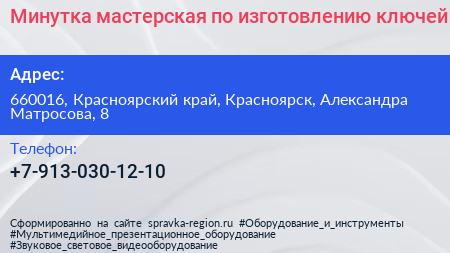 Минутка мастерская по изготовлению ключей

Адрес:

660016, Красноярский край, Красноярск, Александра Матросова, 8

Телефон:

+7-913-030-12-10

Сформированно на сайте spravka-region.ru #Оборудование_и_инструменты #Мультимедийное_презентационное_оборудование #Звуковое_световое_видеооборудование